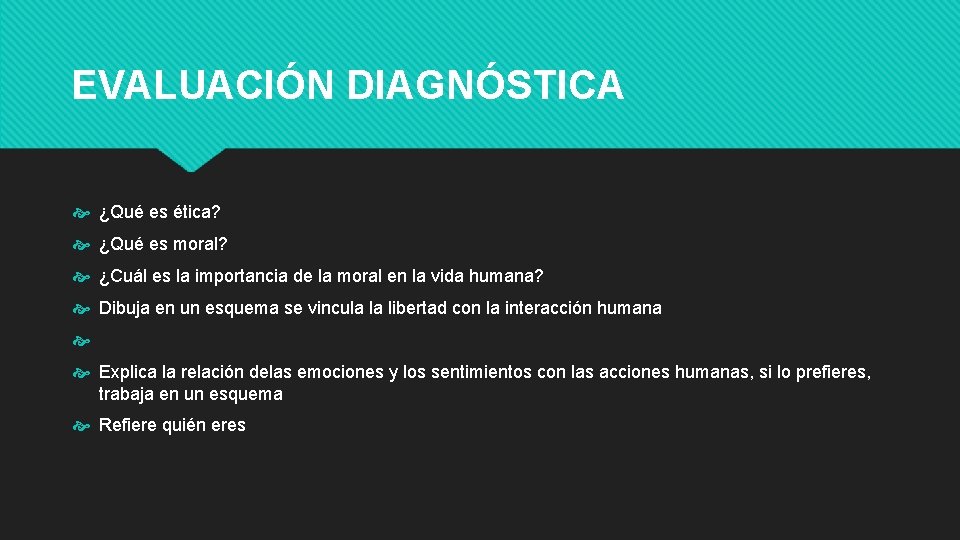 EVALUACIÓN DIAGNÓSTICA

¿Qué es ética?

¿Qué es moral?

¿Cuál es la importancia de la moral en la vida humana?

Dibuja en un esquema se vincula la libertad con la interacción humana

Explica la relación delas emociones y los sentimientos con las acciones humanas, si lo prefieres, trabaja en un esquema

Refiere quién eres